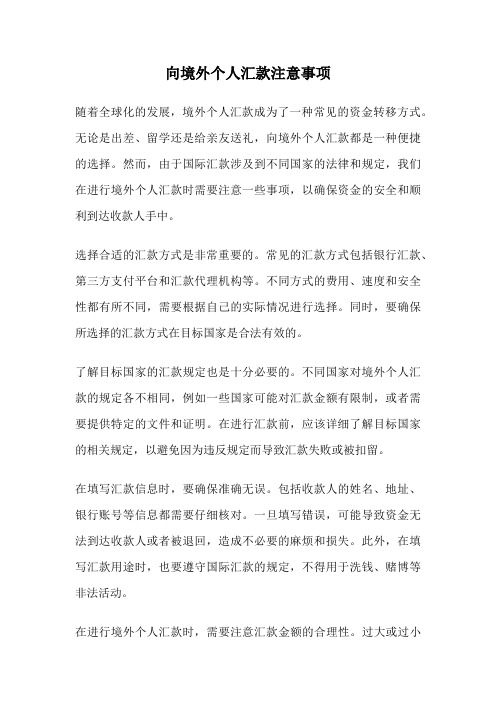 向境外个人汇款注意事项

随着全球化的发展，境外个人汇款成为了一种常见的资金转移方式。无论是出差、留学还是给亲友送礼，向境外个人汇款都是一种便捷的选择。然而，由于国际汇款涉及到不同国家的法律和规定，我们在进行境外个人汇款时需要注意一些事项，以确保资金的安全和顺利到达收款人手中。

选择合适的汇款方式是非常重要的。常见的汇款方式包括银行汇款、第三方支付平台和汇款代理机构等。不同方式的费用、速度和安全性都有所不同，需要根据自己的实际情况进行选择。同时，要确保所选择的汇款方式在目标国家是合法有效的。

了解目标国家的汇款规定也是十分必要的。不同国家对境外个人汇款的规定各不相同，例如一些国家可能对汇款金额有限制，或者需要提供特定的文件和证明。在进行汇款前，应该详细了解目标国家的相关规定，以避免因为违反规定而导致汇款失败或被扣留。

在填写汇款信息时，要确保准确无误。包括收款人的姓名、地址、银行账号等信息都需要仔细核对。一旦填写错误，可能导致资金无法到达收款人或者被退回，造成不必要的麻烦和损失。此外，在填写汇款用途时，也要遵守国际汇款的规定，不得用于洗钱、赌博等非法活动。

在进行境外个人汇款时，需要注意汇款金额的合理性。过大或过小